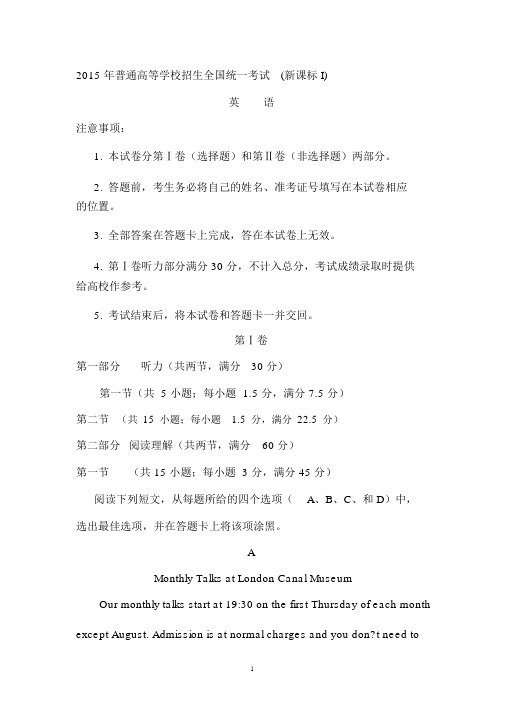 2015 年普通高等学校招生全国统一考试 (新课标 I)

英 语

注意事项:

1. 本试卷分第Ⅰ卷(选择题)和第Ⅱ卷(非选择题)两部分。

2. 答题前,考生务必将自己的姓名、准考证号填写在本试卷相应的位置。

3. 全部答案在答题卡上完成,答在本试卷上无效。

4. 第Ⅰ卷听力部分满分 30 分,不计入总分,考试成绩录取时提供给高校作参考。

5. 考试结束后,将本试卷和答题卡一并交回。

第Ⅰ卷

第一部分 听力(共两节,满分 30 分)

第一节(共 5 小题;每小题 1.5 分,满分 7.5 分)

第二节 (共 15 小题;每小题 1.5 分,满分 22.5 分)

第二部分 阅读理解(共两节,满分 60 分)

第一节 (共 15 小题;每小题 3 分,满分 45 分)

阅读下列短文,从每题所给的四个选项( A、B、C、和 D)中,选出最佳选项,并在答题卡上将该项涂黑。

A

Monthly Talks at London Canal Museum

Our monthly talks start at 19:30 on the first Thursday of each month except August. Admission is at normal charges and you don?t need to

1